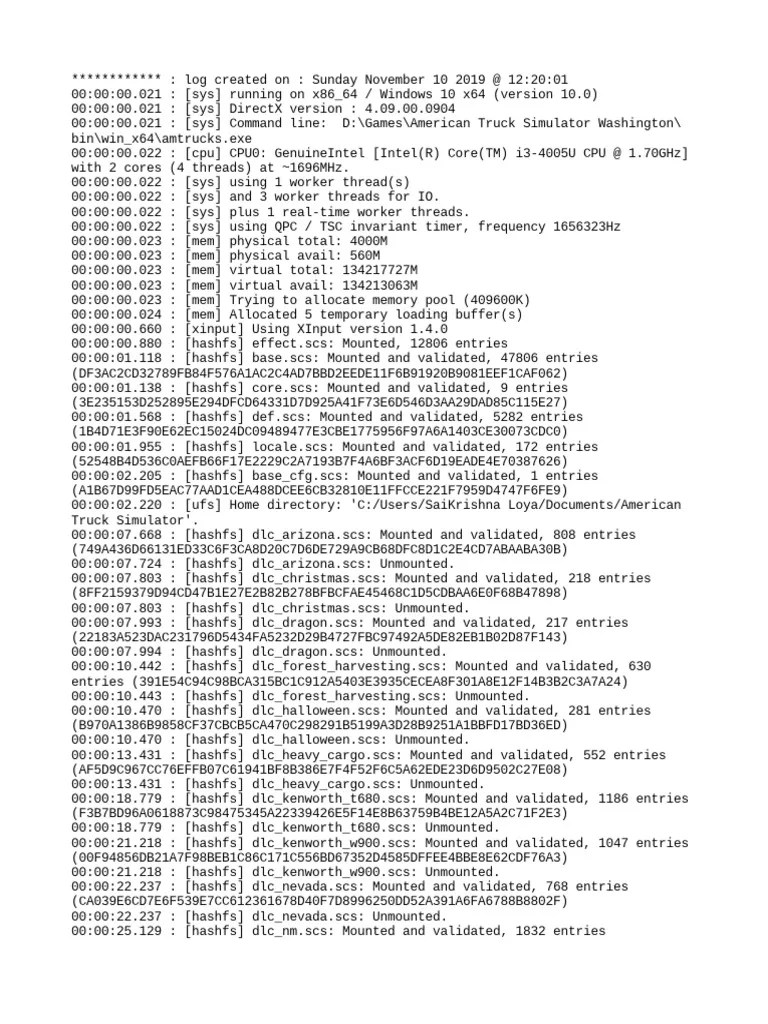 ************ : log created on : Sunday November 10 2019 @ 12:20:01
00:00:00.021 : [sys] running on x86_64 / Windows 10 x64 (version 10.0)
00:00:00.021 : [sys] DirectX version : 4.09.00.0904
00:00:00.021 : [sys] Command line:  D:\Games\American Truck Simulator Washington\bin\win_x64\amtrucks.exe
00:00:00.022 : [cpu] CPU0: GenuineIntel [Intel(R) Core(TM) i3-4005U CPU @ 1.70GHz] with 2 cores (4 threads) at ~1696MHz.
00:00:00.022 : [sys] using 1 worker thread(s)
00:00:00.022 : [sys] and 3 worker threads for IO.
00:00:00.022 : [sys] plus 1 real-time worker threads.
00:00:00.022 : [sys] using QPC / TSC invariant timer, frequency 1656323Hz
00:00:00.023 : [mem] physical total: 4000M
00:00:00.023 : [mem] physical avail: 560M
00:00:00.023 : [mem] virtual total: 134217727M
00:00:00.023 : [mem] virtual avail: 134213063M
00:00:00.023 : [mem] Trying to allocate memory pool (409600K)
00:00:00.024 : [mem] Allocated 5 temporary loading buffer(s)
00:00:00.660 : [xinput] Using XInput version 1.4.0
00:00:00.880 : [hashfs] effect.scs: Mounted, 12806 entries
00:00:01.118 : [hashfs] base.scs: Mounted and validated, 47806 entries (DF3AC2CD32789FB84F576A1AC2C4AD7BBD2EEDE11F6B91920B9081EEF1CAF062)
00:00:01.138 : [hashfs] core.scs: Mounted and validated, 9 entries (3E235153D252895E294DFCD64331D7D925A41F73E6D546D3AA29DAD85C115E27)
00:00:01.568 : [hashfs] def.scs: Mounted and validated, 5282 entries (1B4D71E3F90E62EC15024DC09489477E3CBE1775956F97A6A1403CE30073CDC0)
00:00:01.955 : [hashfs] locale.scs: Mounted and validated, 172 entries (52548B4D536C0AEFB66F17E2229C2A7193B7F4A6BF3ACF6D19EADE4E70387626)
00:00:02.205 : [hashfs] base_cfg.scs: Mounted and validated, 1 entries (A1B67D99FD5EAC77AAD1CEA488DCEE6CB32810E11FFCCE221F7959D4747F6FE9)
00:00:02.220 : [ufs] Home directory: 'C:/Users/SaiKrishna Loya/Documents/American Truck Simulator'.
00:00:07.668 : [hashfs] dlc_arizona.scs: Mounted and validated, 808 entries (749A436D66131ED33C6F3CA8D20C7D6DE729A9CB68DFC8D1C2E4CD7ABAABA30B)
00:00:07.724 : [hashfs] dlc_arizona.scs: Unmounted.
00:00:07.803 : [hashfs] dlc_christmas.scs: Mounted and validated, 218 entries (8FF2159379D94CD47B1E27E2B82B278BFBCFAE45468C1D5CDBAA6E0F68B47898)
00:00:07.803 : [hashfs] dlc_christmas.scs: Unmounted.
00:00:07.993 : [hashfs] dlc_dragon.scs: Mounted and validated, 217 entries (22183A523DAC231796D5434FA5232D29B4727FBC97492A5DE82EB1B02D87F143)
00:00:07.994 : [hashfs] dlc_dragon.scs: Unmounted.
00:00:10.442 : [hashfs] dlc_forest_harvesting.scs: Mounted and validated, 630 entries (391E54C94C98BCA315BC1C912A5403E3935CECEA8F301A8E12F14B3B2C3A7A24)
00:00:10.443 : [hashfs] dlc_forest_harvesting.scs: Unmounted.
00:00:10.470 : [hashfs] dlc_halloween.scs: Mounted and validated, 281 entries (B970A1386B9858CF37CBCB5CA470C298291B5199A3D28B9251A1BBFD17BD36ED)
00:00:10.470 : [hashfs] dlc_halloween.scs: Unmounted.
00:00:13.431 : [hashfs] dlc_heavy_cargo.scs: Mounted and validated, 552 entries (AF5D9C967CC76EFFB07C61941BF8B386E7F4F52F6C5A62EDE23D6D9502C27E08)
00:00:13.431 : [hashfs] dlc_heavy_cargo.scs: Unmounted.
00:00:18.779 : [hashfs] dlc_kenworth_t680.scs: Mounted and validated, 1186 entries (F3B7BD96A0618873C98475345A22339426E5F14E8B63759B4BE12A5A2C71F2E3)
00:00:18.779 : [hashfs] dlc_kenworth_t680.scs: Unmounted.
00:00:21.218 : [hashfs] dlc_kenworth_w900.scs: Mounted and validated, 1047 entries (00F94856DB21A7F98BEB1C86C171C556BD67352D4585DFFEE4BBE8E62CDF76A3)
00:00:21.218 : [hashfs] dlc_kenworth_w900.scs: Unmounted.
00:00:22.237 : [hashfs] dlc_nevada.scs: Mounted and validated, 768 entries (CA039E6CD7E6F539E7CC612361678D40F7D8996250DD52A391A6FA6788B8802F)
00:00:22.237 : [hashfs] dlc_nevada.scs: Unmounted.
00:00:25.129 : [hashfs] dlc_nm.scs: Mounted and validated, 1832 entries